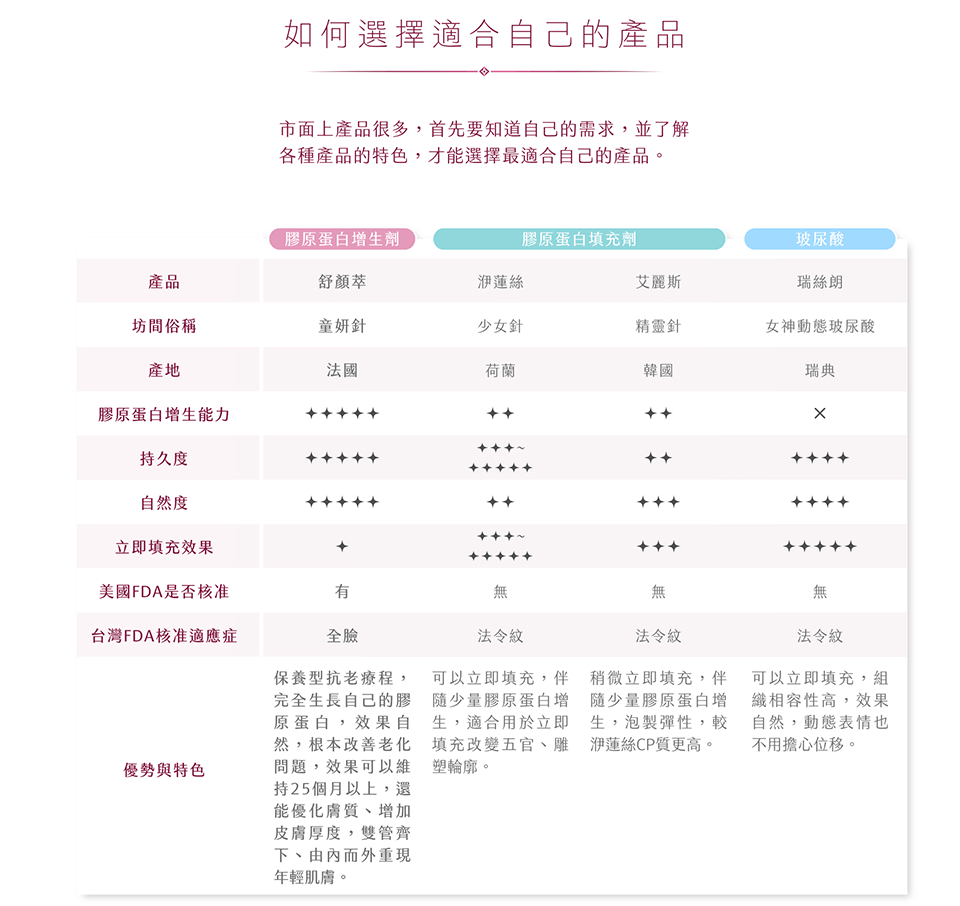 如何選擇適合自己的產品

市面上產品很多，首先要知道自己的需求，並了解各種產品的特色，才能選擇最適合自己的產品。

| | 膠原蛋白增生劑 | 膠原蛋白填充劑 | | 玻尿酸 |
|---|---|---|---|---|
| 產品 | 舒顏萃 | 洢蓮絲 | 艾麗斯 | 瑞絲朗 |
| 坊間俗稱 | 童妍針 | 少女針 | 精靈針 | 女神動態玻尿酸 |
| 產地 | 法國 | 荷蘭 | 韓國 | 瑞典 |
| 膠原蛋白增生能力 | ✦✦✦✦✦ | ✦✦ | ✦✦ | × |
| 持久度 | ✦✦✦✦✦ | ✦✦✦~ ✦✦✦✦✦ | ✦✦ | ✦✦✦✦ |
| 自然度 | ✦✦✦✦✦ | ✦✦ | ✦✦✦ | ✦✦✦✦ |
| 立即填充效果 | ✦ | ✦✦✦~ ✦✦✦✦✦ | ✦✦✦ | ✦✦✦✦✦ |
| 美國FDA是否核准 | 有 | 無 | 無 | 無 |
| 台灣FDA核准適應症 | 全臉 | 法令紋 | 法令紋 | 法令紋 |
| 優勢與特色 | 保養型抗老療程，完全生長自己的膠原蛋白，效果自然，根本改善老化問題，效果可以維持25個月以上，還能優化膚質、增加皮膚厚度，雙管齊下、由內而外重現年輕肌膚。 | 可以立即填充，伴隨少量膠原蛋白增生，適合用於立即填充改變五官、雕塑輪廓。 | 稍微立即填充，伴隨少量膠原蛋白增生，泡製彈性，較洢蓮絲CP質更高。 | 可以立即填充，組織相容性高，效果自然，動態表情也不用擔心位移。 |